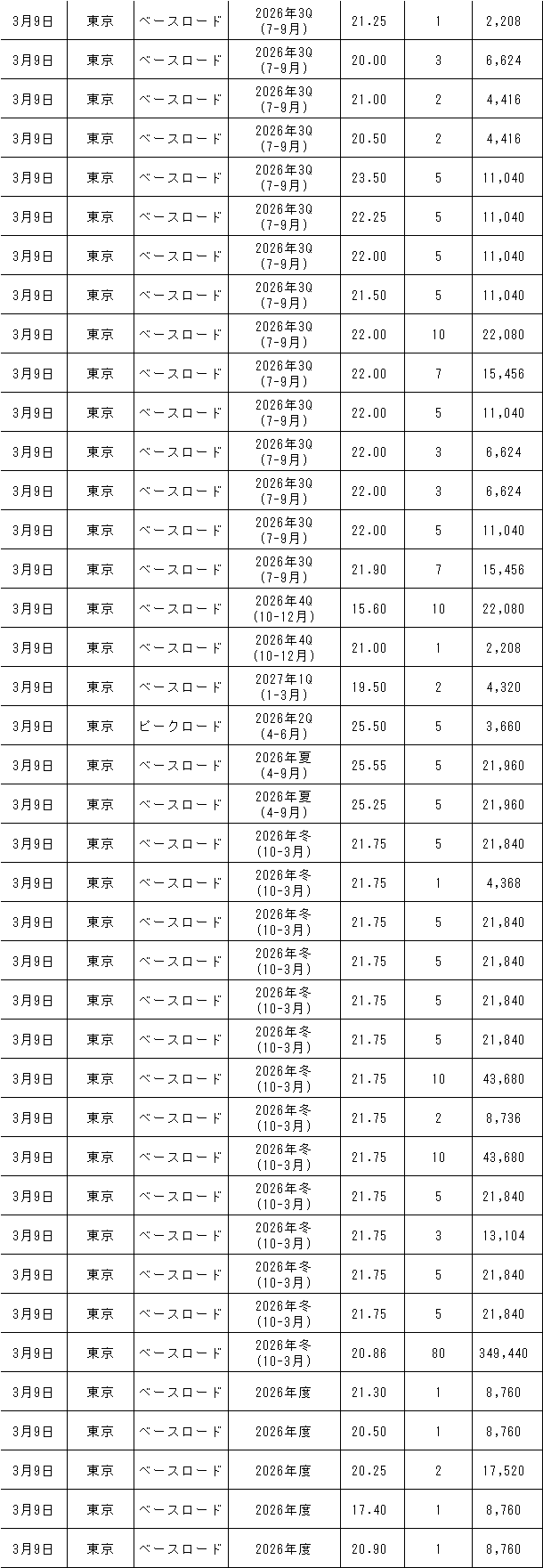 | 3月9日 | 東京 | ベースロード | 2026年3Q (7-9月) | 21.25 | 1 | 2,208 |
|---|---|---|---|---|---|---|
| 3月9日 | 東京 | ベースロード | 2026年3Q (7-9月) | 20.00 | 3 | 6,624 |
| 3月9日 | 東京 | ベースロード | 2026年3Q (7-9月) | 21.00 | 2 | 4,416 |
| 3月9日 | 東京 | ベースロード | 2026年3Q (7-9月) | 20.50 | 2 | 4,416 |
| 3月9日 | 東京 | ベースロード | 2026年3Q (7-9月) | 23.50 | 5 | 11,040 |
| 3月9日 | 東京 | ベースロード | 2026年3Q (7-9月) | 22.25 | 5 | 11,040 |
| 3月9日 | 東京 | ベースロード | 2026年3Q (7-9月) | 22.00 | 5 | 11,040 |
| 3月9日 | 東京 | ベースロード | 2026年3Q (7-9月) | 21.50 | 5 | 11,040 |
| 3月9日 | 東京 | ベースロード | 2026年3Q (7-9月) | 22.00 | 10 | 22,080 |
| 3月9日 | 東京 | ベースロード | 2026年3Q (7-9月) | 22.00 | 7 | 15,456 |
| 3月9日 | 東京 | ベースロード | 2026年3Q (7-9月) | 22.00 | 5 | 11,040 |
| 3月9日 | 東京 | ベースロード | 2026年3Q (7-9月) | 22.00 | 3 | 6,624 |
| 3月9日 | 東京 | ベースロード | 2026年3Q (7-9月) | 22.00 | 3 | 6,624 |
| 3月9日 | 東京 | ベースロード | 2026年3Q (7-9月) | 22.00 | 5 | 11,040 |
| 3月9日 | 東京 | ベースロード | 2026年3Q (7-9月) | 21.90 | 7 | 15,456 |
| 3月9日 | 東京 | ベースロード | 2026年4Q (10-12月) | 15.60 | 10 | 22,080 |
| 3月9日 | 東京 | ベースロード | 2026年4Q (10-12月) | 21.00 | 1 | 2,208 |
| 3月9日 | 東京 | ベースロード | 2027年1Q (1-3月) | 19.50 | 2 | 4,320 |
| 3月9日 | 東京 | ピークロード | 2026年2Q (4-6月) | 25.50 | 5 | 3,660 |
| 3月9日 | 東京 | ベースロード | 2026年夏 (4-9月) | 25.55 | 5 | 21,960 |
| 3月9日 | 東京 | ベースロード | 2026年夏 (4-9月) | 25.25 | 5 | 21,960 |
| 3月9日 | 東京 | ベースロード | 2026年冬 (10-3月) | 21.75 | 5 | 21,840 |
| 3月9日 | 東京 | ベースロード | 2026年冬 (10-3月) | 21.75 | 1 | 4,368 |
| 3月9日 | 東京 | ベースロード | 2026年冬 (10-3月) | 21.75 | 5 | 21,840 |
| 3月9日 | 東京 | ベースロード | 2026年冬 (10-3月) | 21.75 | 5 | 21,840 |
| 3月9日 | 東京 | ベースロード | 2026年冬 (10-3月) | 21.75 | 5 | 21,840 |
| 3月9日 | 東京 | ベースロード | 2026年冬 (10-3月) | 21.75 | 5 | 21,840 |
| 3月9日 | 東京 | ベースロード | 2026年冬 (10-3月) | 21.75 | 10 | 43,680 |
| 3月9日 | 東京 | ベースロード | 2026年冬 (10-3月) | 21.75 | 2 | 8,736 |
| 3月9日 | 東京 | ベースロード | 2026年冬 (10-3月) | 21.75 | 10 | 43,680 |
| 3月9日 | 東京 | ベースロード | 2026年冬 (10-3月) | 21.75 | 5 | 21,840 |
| 3月9日 | 東京 | ベースロード | 2026年冬 (10-3月) | 21.75 | 3 | 13,104 |
| 3月9日 | 東京 | ベースロード | 2026年冬 (10-3月) | 21.75 | 5 | 21,840 |
| 3月9日 | 東京 | ベースロード | 2026年冬 (10-3月) | 21.75 | 5 | 21,840 |
| 3月9日 | 東京 | ベースロード | 2026年冬 (10-3月) | 20.86 | 80 | 349,440 |
| 3月9日 | 東京 | ベースロード | 2026年度 | 21.30 | 1 | 8,760 |
| 3月9日 | 東京 | ベースロード | 2026年度 | 20.50 | 1 | 8,760 |
| 3月9日 | 東京 | ベースロード | 2026年度 | 20.25 | 2 | 17,520 |
| 3月9日 | 東京 | ベースロード | 2026年度 | 17.40 | 1 | 8,760 |
| 3月9日 | 東京 | ベースロード | 2026年度 | 20.90 | 1 | 8,760 |